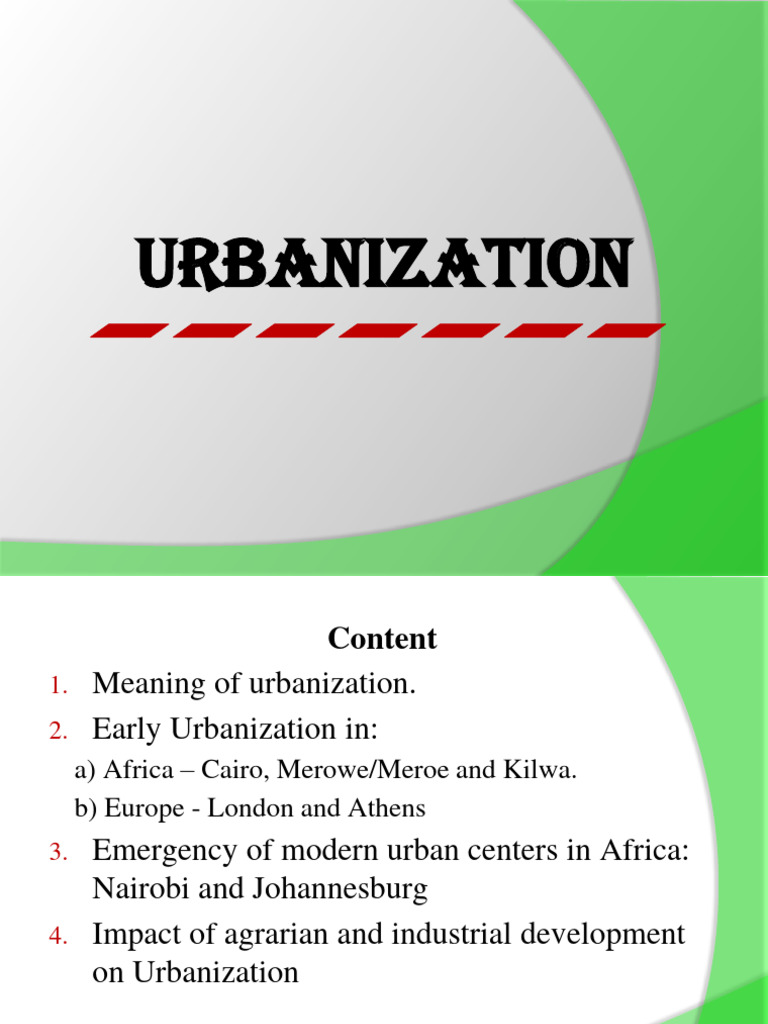 URBANIZATION

Content

1. Meaning of urbanization.
2. Early Urbanization in:
a) Africa – Cairo, Merowe/Meroe and Kilwa.
b) Europe - London and Athens
3. Emergency of modern urban centers in Africa: Nairobi and Johannesburg
4. Impact of agrarian and industrial development on Urbanization